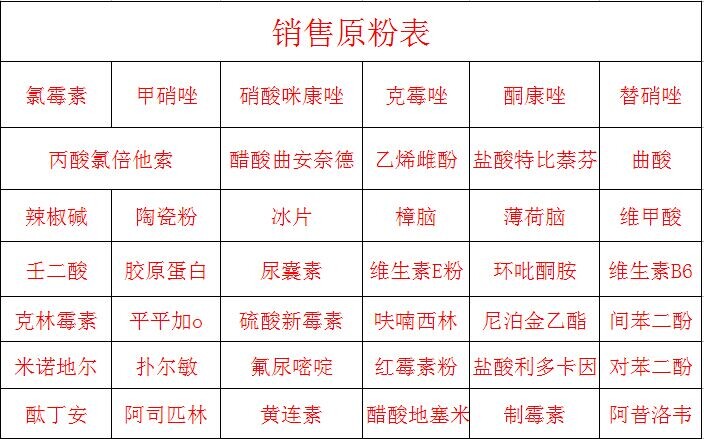 | 销售原粉表 | | | | | |
|---|---|---|---|---|---|
| 氯霉素 | 甲硝唑 | 硝酸咪康唑 | 克霉唑 | 酮康唑 | 替硝唑 |
| 丙酸氯倍他索 | | 醋酸曲安奈德 | 乙烯雌酚 | 盐酸特比萘芬 | 曲酸 |
| 辣椒碱 | 陶瓷粉 | 冰片 | 樟脑 | 薄荷脑 | 维甲酸 |
| 壬二酸 | 胶原蛋白 | 尿囊素 | 维生素E粉 | 环吡酮胺 | 维生素B6 |
| 克林霉素 | 平平加o | 硫酸新霉素 | 呋喃西林 | 尼泊金乙酯 | 间苯二酚 |
| 米诺地尔 | 扑尔敏 | 氟尿嘧啶 | 红霉素粉 | 盐酸利多卡因 | 对苯二酚 |
| 酞丁安 | 阿司匹林 | 黄连素 | 醋酸地塞米 | 制霉素 | 阿昔洛韦 |